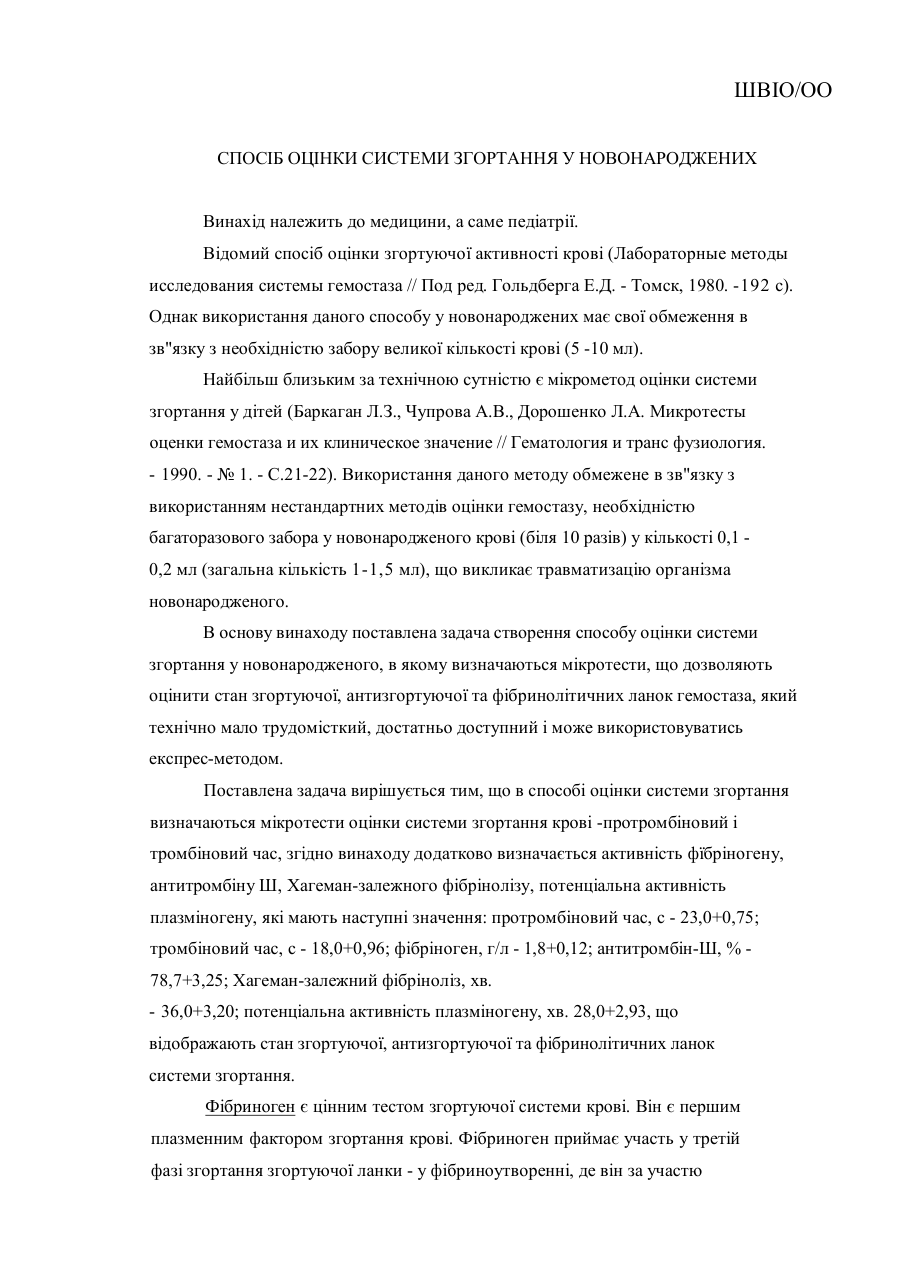 ШВІО/ОО

СПОСІБ ОЦІНКИ СИСТЕМИ ЗГОРТАННЯ У НОВОНАРОДЖЕНИХ

Винахід належить до медицини, а саме педіатрії.

Відомий спосіб оцінки згортуючої активності крові (Лабораторные методы исследования системы гемостаза // Под ред. Гольдберга Е.Д. - Томск, 1980. -192 с). Однак використання даного способу у новонароджених має свої обмеження в зв"язку з необхідністю забору великої кількості крові (5 -10 мл).

Найбільш близьким за технічною сутністю є мікрометод оцінки системи згортання у дітей (Баркаган Л.З., Чупрова А.В., Дорошенко Л.А. Микротесты оценки гемостаза и их клиническое значение // Гематология и транс фузиология. - 1990. - № 1. - С.21-22). Використання даного методу обмежене в зв"язку з використанням нестандартних методів оцінки гемостазу, необхідністю багаторазового забора у новонародженого крові (біля 10 разів) у кількості 0,1 - 0,2 мл (загальна кількість 1-1,5 мл), що викликає травматизацію організма новонародженого.

В основу винаходу поставлена задача створення способу оцінки системи згортання у новонародженого, в якому визначаються мікротести, що дозволяють оцінити стан згортуючої, антизгортуючої та фібринолітичних ланок гемостаза, який технічно мало трудомісткий, достатньо доступний і може використовуватись експрес-методом.

Поставлена задача вирішується тим, що в способі оцінки системи згортання визначаються мікротести оцінки системи згортання крові -протромбіновий і тромбіновий час, згідно винаходу додатково визначається активність фібріногену, антитромбіну Ш, Хагеман-залежного фібрінолізу, потенціальна активність плазміногену, які мають наступні значення: протромбіновий час, с - 23,0+0,75; тромбіновий час, с - 18,0+0,96; фібріноген, г/л - 1,8+0,12; антитромбін-Ш, % - 78,7+3,25; Хагеман-залежний фібріноліз, хв. - 36,0+3,20; потенціальна активність плазміногену, хв. 28,0+2,93, що відображають стан згортуючої, антизгортуючої та фібринолітичних ланок системи згортання.

Фібриноген є цінним тестом згортуючої системи крові. Він є першим плазменним фактором згортання крові. Фібриноген приймає участь у третій фазі згортання згортуючої ланки - у фібриноутворенні, де він за участю